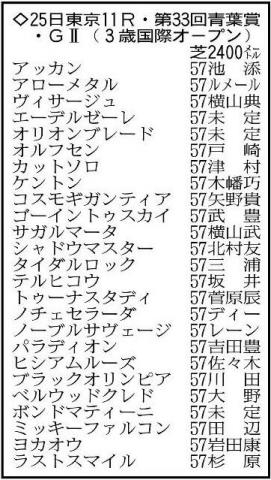 ◇25日東京11R・第33回青葉賞・GⅡ（3歳国際オープン）
芝2400メートル

| | |
|---|---|
| アッカン | 57池　添 |
| アローメタル | 57ルメール |
| ヴィサージュ | 57横山典 |
| エーデルゼーレ | 57未　定 |
| オリオンブレード | 57未　定 |
| オルフセン | 57戸　崎 |
| カットソロ | 57津　村 |
| ケントン | 57木幡巧 |
| コスモギガンティア | 57矢野貴 |
| ゴーイントゥスカイ | 57武　豊 |
| サガルマータ | 57横山武 |
| シャドウマスター | 57北村友 |
| タイダルロック | 57三　浦 |
| テルヒコウ | 57坂　井 |
| トゥーナスタディ | 57菅原辰 |
| ノチェセラーダ | 57ディー |
| ノーブルサヴェージ | 57レーン |
| パラディオン | 57吉田豊 |
| ヒシアムルーズ | 57佐々木 |
| ブラックオリンピア | 57川　田 |
| ベルウッドクレド | 57大　野 |
| ボンドマティーニ | 57未　定 |
| ミッキーファルコン | 57田　辺 |
| ヨカオウ | 57岩田康 |
| ラストスマイル | 57杉　原 |